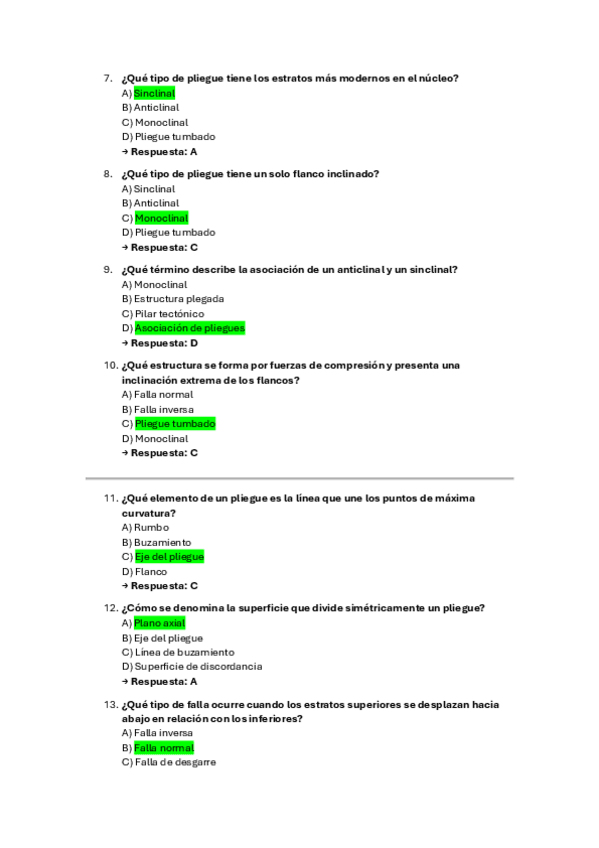 7. ¿Qué tipo de pliegue tiene los estratos más modernos en el núcleo?
A) Sinclinal
B) Anticlinal
C) Monoclinal
D) Pliegue tumbado
→ Respuesta: A

8. ¿Qué tipo de pliegue tiene un solo flanco inclinado?
A) Sinclinal
B) Anticlinal
C) Monoclinal
D) Pliegue tumbado
→ Respuesta: C

9. ¿Qué término describe la asociación de un anticlinal y un sinclinal?
A) Monoclinal
B) Estructura plegada
C) Pilar tectónico
D) Asociación de pliegues
→ Respuesta: D

10. ¿Qué estructura se forma por fuerzas de compresión y presenta una inclinación extrema de los flancos?
A) Falla normal
B) Falla inversa
C) Pliegue tumbado
D) Monoclinal
→ Respuesta: C

11. ¿Qué elemento de un pliegue es la línea que une los puntos de máxima curvatura?
A) Rumbo
B) Buzamiento
C) Eje del pliegue
D) Flanco
→ Respuesta: C

12. ¿Cómo se denomina la superficie que divide simétricamente un pliegue?
A) Plano axial
B) Eje del pliegue
C) Línea de buzamiento
D) Superficie de discordancia
→ Respuesta: A

13. ¿Qué tipo de falla ocurre cuando los estratos superiores se desplazan hacia abajo en relación con los inferiores?
A) Falla inversa
B) Falla normal
C) Falla de desgarre